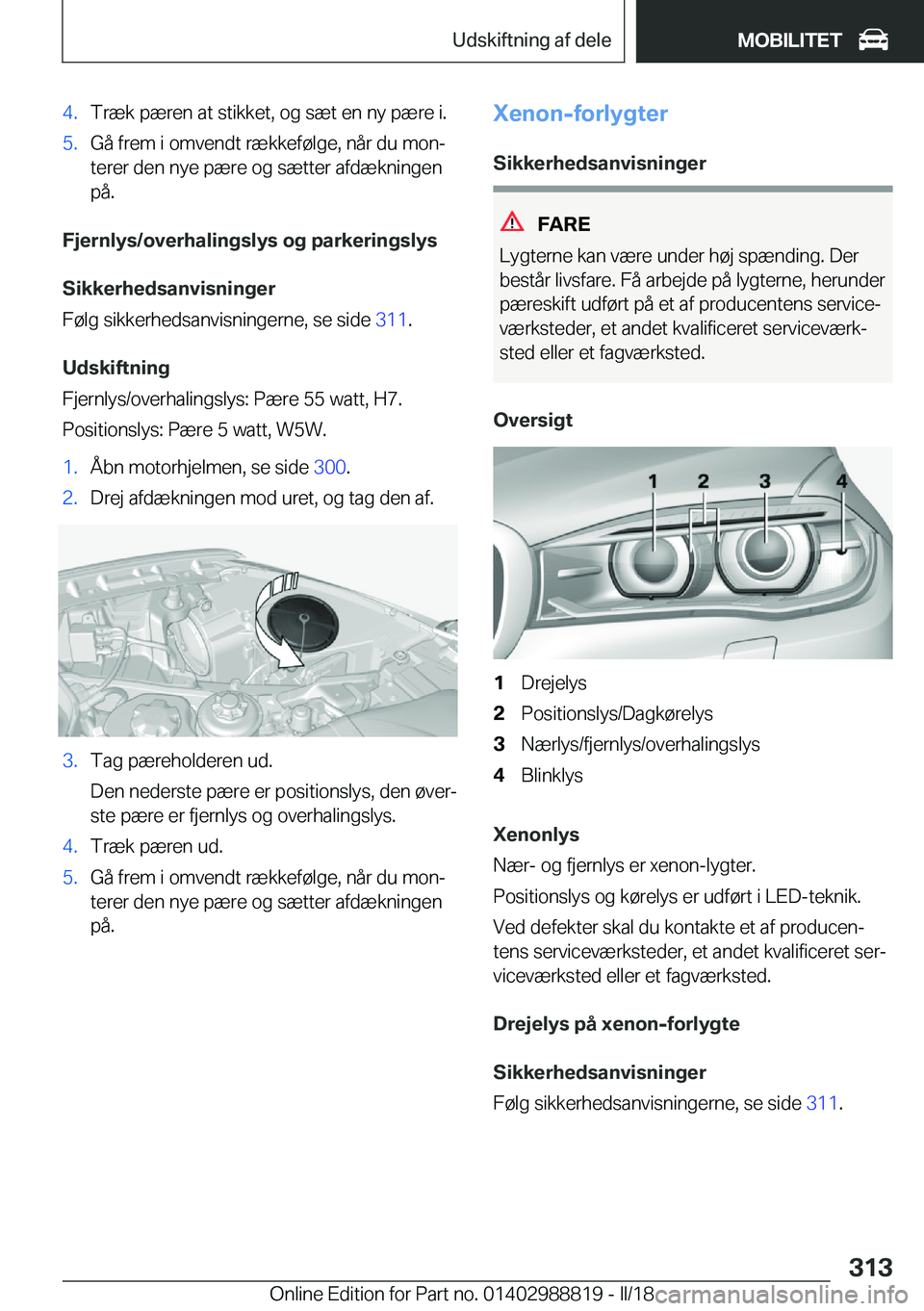 Udskiftning af dele

MOBILITET

4. Træk pæren at stikket, og sæt en ny pære i.

5. Gå frem i omvendt rækkefølge, når du monterer den nye pære og sætter afdækningen på.

Fjernlys/overhalingslys og parkeringslys

Sikkerhedsanvisninger

Følg sikkerhedsanvisningerne, se side 311.

Udskiftning

Fjernlys/overhalingslys: Pære 55 watt, H7.

Positionslys: Pære 5 watt, W5W.

1. Åbn motorhjelmen, se side 300.

2. Drej afdækningen mod uret, og tag den af.

3. Tag pæreholderen ud.

Den nederste pære er positionslys, den øverste pære er fjernlys og overhalingslys.

4. Træk pæren ud.

5. Gå frem i omvendt rækkefølge, når du monterer den nye pære og sætter afdækningen på.

Xenon-forlygter

Sikkerhedsanvisninger

FARE

Lygterne kan være under høj spænding. Der består livsfare. Få arbejde på lygterne, herunder pæreskift udført på et af producentens serviceværksteder, et andet kvalificeret serviceværksted eller et fagværksted.

Oversigt

1 2 3 4

1 Drejelys

2 Positionslys/Dagkørelys

3 Nærlys/fjernlys/overhalingslys

4 Blinklys

Xenonlys

Nær- og fjernlys er xenon-lygter.

Positionslys og kørelys er udført i LED-teknik.

Ved defekter skal du kontakte et af producentens serviceværksteder, et andet kvalificeret serviceværksted eller et fagværksted.

Drejelys på xenon-forlygte

Sikkerhedsanvisninger

Følg sikkerhedsanvisningerne, se side 311.

313

Online Edition for Part no. 01402988819 - II/18

carmanualsonline.info